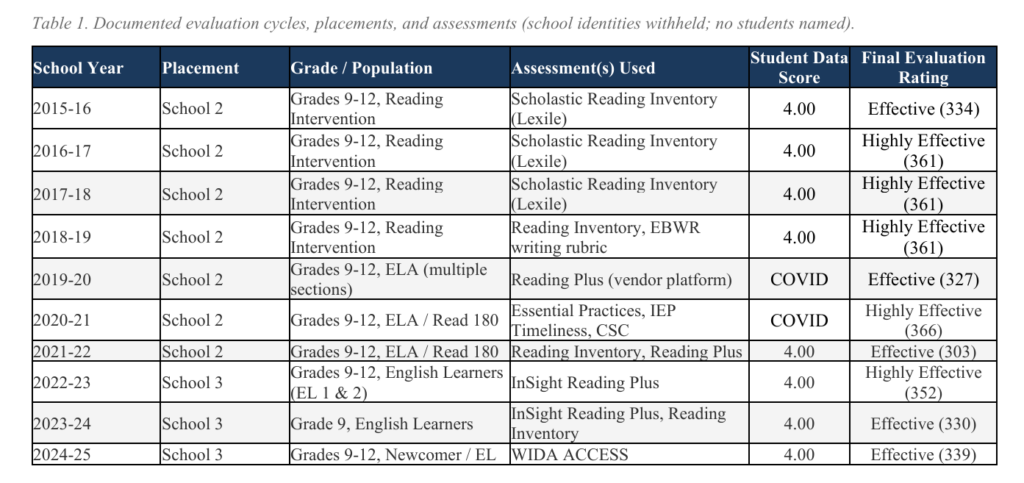 Table 1. Documented evaluation cycles, placements, and assessments (school identities withheld; no students named).

| School Year | Placement | Grade / Population | Assessment(s) Used | Student Data Score | Final Evaluation Rating |
|---|---|---|---|---|---|
| 2015-16 | School 2 | Grades 9-12, Reading Intervention | Scholastic Reading Inventory (Lexile) | 4.00 | Effective (334) |
| 2016-17 | School 2 | Grades 9-12, Reading Intervention | Scholastic Reading Inventory (Lexile) | 4.00 | Highly Effective (361) |
| 2017-18 | School 2 | Grades 9-12, Reading Intervention | Scholastic Reading Inventory (Lexile) | 4.00 | Highly Effective (361) |
| 2018-19 | School 2 | Grades 9-12, Reading Intervention | Reading Inventory, EBWR writing rubric | 4.00 | Highly Effective (361) |
| 2019-20 | School 2 | Grades 9-12, ELA (multiple sections) | Reading Plus (vendor platform) | COVID | Effective (327) |
| 2020-21 | School 2 | Grades 9-12, ELA / Read 180 | Essential Practices, IEP Timeliness, CSC | COVID | Highly Effective (366) |
| 2021-22 | School 2 | Grades 9-12, ELA / Read 180 | Reading Inventory, Reading Plus | 4.00 | Effective (303) |
| 2022-23 | School 3 | Grades 9-12, English Learners (EL 1 & 2) | InSight Reading Plus | 4.00 | Highly Effective (352) |
| 2023-24 | School 3 | Grade 9, English Learners | InSight Reading Plus, Reading Inventory | 4.00 | Effective (330) |
| 2024-25 | School 3 | Grades 9-12, Newcomer / EL | WIDA ACCESS | 4.00 | Effective (339) |